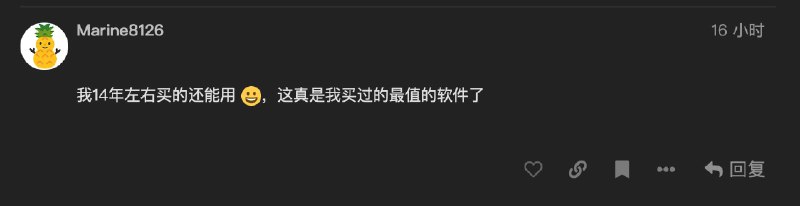 Marine8126

16 小时

我14年左右买的还能用 😀，这真是我买过的最值的软件了

回复